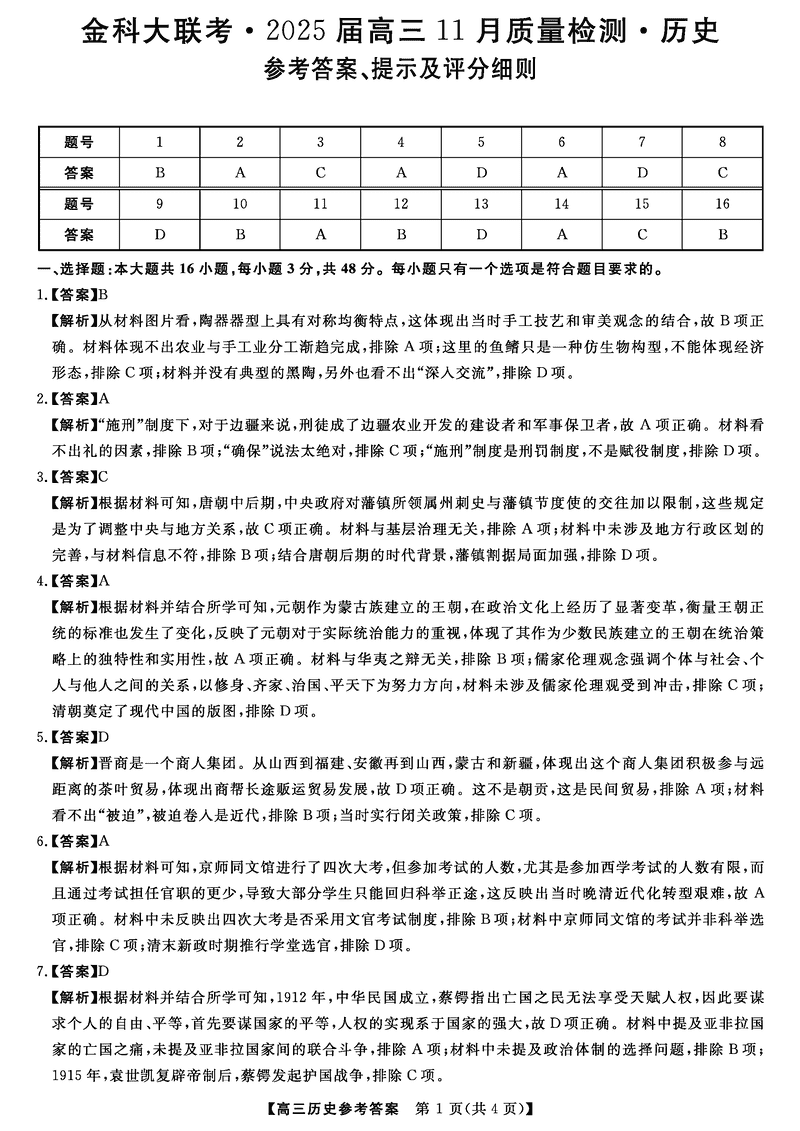 金科大联考·2025届高三11月质量检测·历史
参考答案、提示及评分细则

| 题号 | 1 | 2 | 3 | 4 | 5 | 6 | 7 | 8 |
|---|---|---|---|---|---|---|---|---|
| 答案 | B | A | C | A | D | A | D | C |
| 题号 | 9 | 10 | 11 | 12 | 13 | 14 | 15 | 16 |
| 答案 | D | B | A | B | D | A | C | B |

一、选择题：本大题共16小题，每小题3分，共48分。每小题只有一个选项是符合题目要求的。

1.【答案】B
【解析】从材料图片看，陶器器型上具有对称均衡特点，这体现出当时手工技艺和审美观念的结合，故B项正确。材料体现不出农业与手工业分工渐趋完成，排除A项；这里的鱼鳍只是一种仿生物构型，不能体现经济形态，排除C项；材料并没有典型的黑陶，另外也看不出“深入交流”，排除D项。

2.【答案】A
【解析】“施刑”制度下，对于边疆来说，刑徒成了边疆农业开发的建设者和军事保卫者，故A项正确。材料看不出礼的因素，排除B项；“确保”说法太绝对，排除C项；“施刑”制度是刑罚制度，不是赋役制度，排除D项。

3.【答案】C
【解析】根据材料可知，唐朝中后期，中央政府对藩镇所领属州刺史与藩镇节度使的交往加以限制，这些规定是为了调整中央与地方关系，故C项正确。材料与基层治理无关，排除A项；材料中未涉及地方行政区划的完善，与材料信息不符，排除B项；结合唐朝后期的时代背景，藩镇割据局面加强，排除D项。

4.【答案】A
【解析】根据材料并结合所学可知，元朝作为蒙古族建立的王朝，在政治文化上经历了显著变革，衡量王朝正统的标准也发生了变化，反映了元朝对于实际统治能力的重视，体现了其作为少数民族建立的王朝在统治策略上的独特性和实用性，故A项正确。材料与华夷之辩无关，排除B项；儒家伦理观念强调个体与社会、个人与他人之间的关系，以修身、齐家、治国、平天下为努力方向，材料未涉及儒家伦理观受到冲击，排除C项；清朝奠定了现代中国的版图，排除D项。

5.【答案】D
【解析】晋商是一个商人集团。从山西到福建、安徽再到山西，蒙古和新疆，体现出这个商人集团积极参与远距离的茶叶贸易，体现出商帮长途贩运贸易发展，故D项正确。这不是朝贡，这是民间贸易，排除A项；材料看不出“被迫”，被迫卷入是近代，排除B项；当时实行闭关政策，排除C项。

6.【答案】A
【解析】根据材料可知，京师同文馆进行了四次大考，但参加考试的人数，尤其是参加西学考试的人数有限，而且通过考试担任官职的更少，导致大部分学生只能回归科举正途，这反映出当时晚清近代化转型艰难，故A项正确。材料中未反映出四次大考是否采用文官考试制度，排除B项；材料中京师同文馆的考试并非科举选官，排除C项；清末新政时期推行学堂选官，排除D项。

7.【答案】D
【解析】根据材料并结合所学可知，1912年，中华民国成立，蔡锷指出亡国之民无法享受天赋人权，因此要谋求个人的自由、平等，首先要谋国家的平等，人权的实现系于国家的强大，故D项正确。材料中提及亚非拉国家的亡国之痛，未提及亚非拉国家间的联合斗争，排除A项；材料中未提及政治体制的选择问题，排除B项；1915年，袁世凯复辟帝制后，蔡锷发起护国战争，排除C项。

【高三历史参考答案 第1页(共4页)】